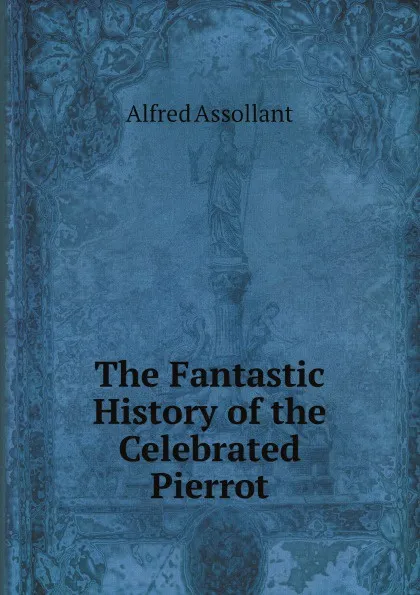 Alfred Assollant

The Fantastic History of the Celebrated Pierrot